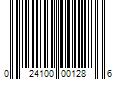 0 24100 00128 6